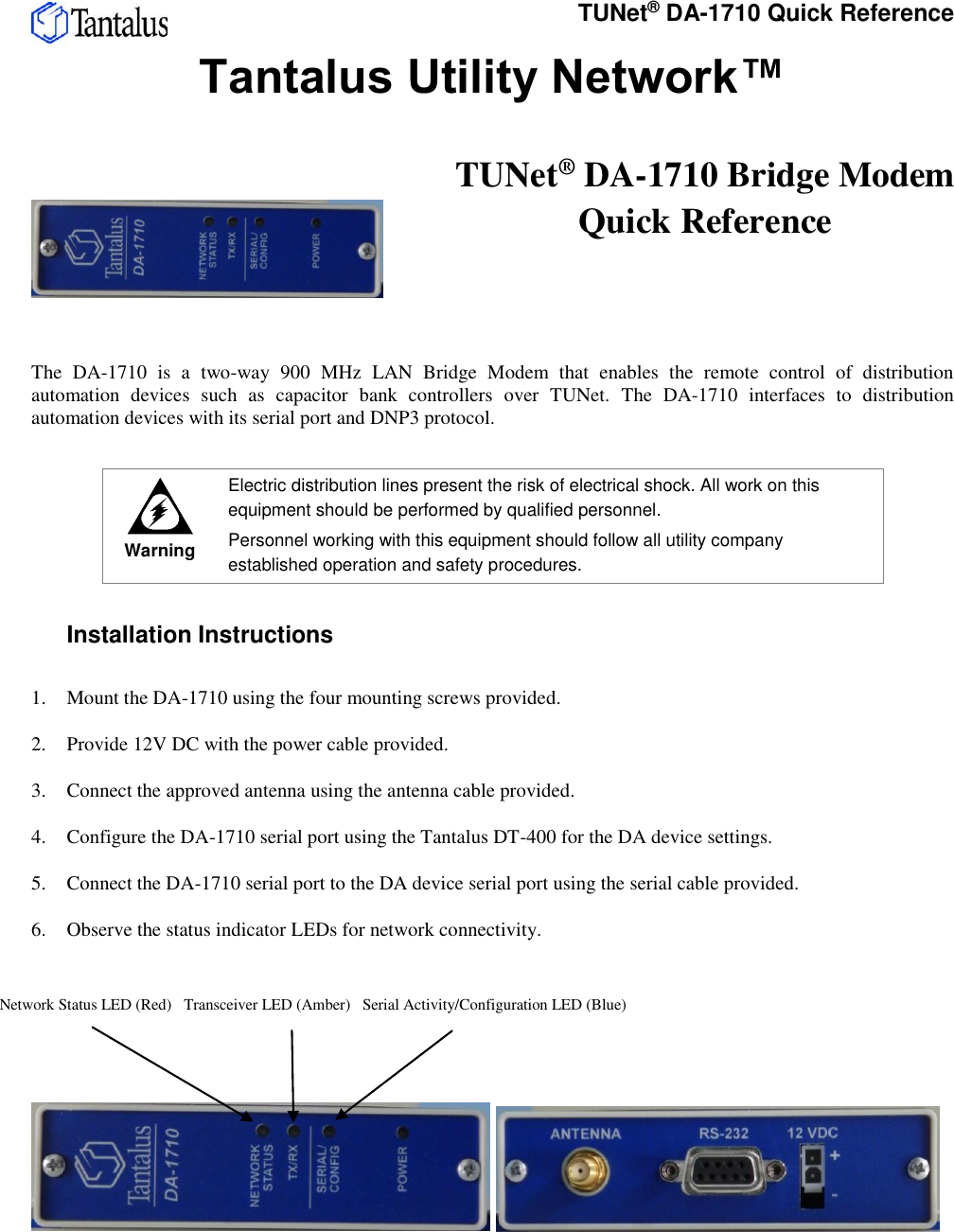 Tantalus

TUNet® DA-1710 Quick Reference

Tantalus Utility Network™

TUNet® DA-1710 Bridge Modem Quick Reference

Tantalus DA-1710 NETWORK STATUS TX/RX SERIAL/ CONFIG POWER

The DA-1710 is a two-way 900 MHz LAN Bridge Modem that enables the remote control of distribution automation devices such as capacitor bank controllers over TUNet. The DA-1710 interfaces to distribution automation devices with its serial port and DNP3 protocol.

Warning

Electric distribution lines present the risk of electrical shock. All work on this equipment should be performed by qualified personnel.

Personnel working with this equipment should follow all utility company established operation and safety procedures.

Installation Instructions

1. Mount the DA-1710 using the four mounting screws provided.

2. Provide 12V DC with the power cable provided.

3. Connect the approved antenna using the antenna cable provided.

4. Configure the DA-1710 serial port using the Tantalus DT-400 for the DA device settings.

5. Connect the DA-1710 serial port to the DA device serial port using the serial cable provided.

6. Observe the status indicator LEDs for network connectivity.

Network Status LED (Red) Transceiver LED (Amber) Serial Activity/Configuration LED (Blue)

Tantalus DA-1710 NETWORK STATUS TX/RX SERIAL/ CONFIG POWER

ANTENNA RS-232 12 VDC + -